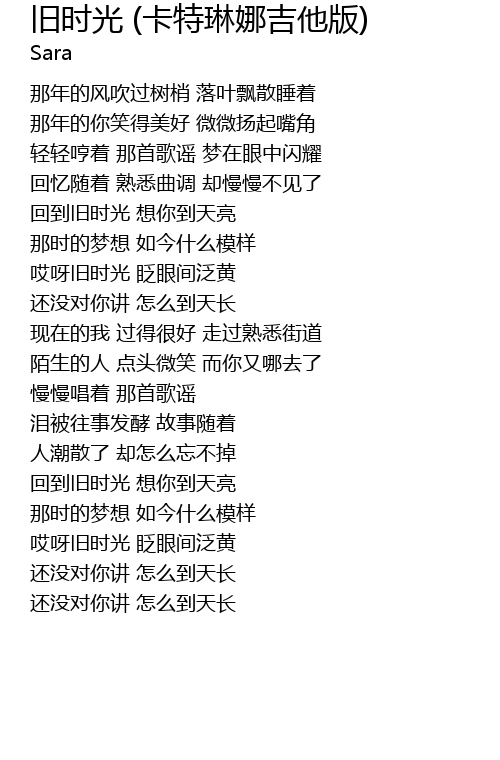 旧时光 (卡特琳娜吉他版)
Sara

那年的风吹过树梢 落叶飘散睡着
那年的你笑得美好 微微扬起嘴角
轻轻哼着 那首歌谣 梦在眼中闪耀
回忆随着 熟悉曲调 却慢慢不见了
回到旧时光 想你到天亮
那时的梦想 如今什么模样
哎呀旧时光 眨眼间泛黄
还没对你讲 怎么到天长
现在的我 过得很好 走过熟悉街道
陌生的人 点头微笑 而你又哪去了
慢慢唱着 那首歌谣
泪被往事发酵 故事随着
人潮散了 却怎么忘不掉
回到旧时光 想你到天亮
那时的梦想 如今什么模样
哎呀旧时光 眨眼间泛黄
还没对你讲 怎么到天长
还没对你讲 怎么到天长